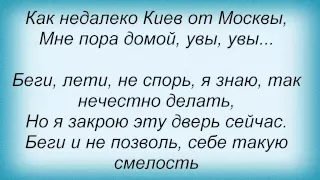 Как недалеко Киев от Москвы,
Мне пора домой, увы, увы...

Беги, лети, не спорь, я знаю, так нечестно делать,
Но я закрою эту дверь сейчас.
Беги и не позволь, себе такую смелость